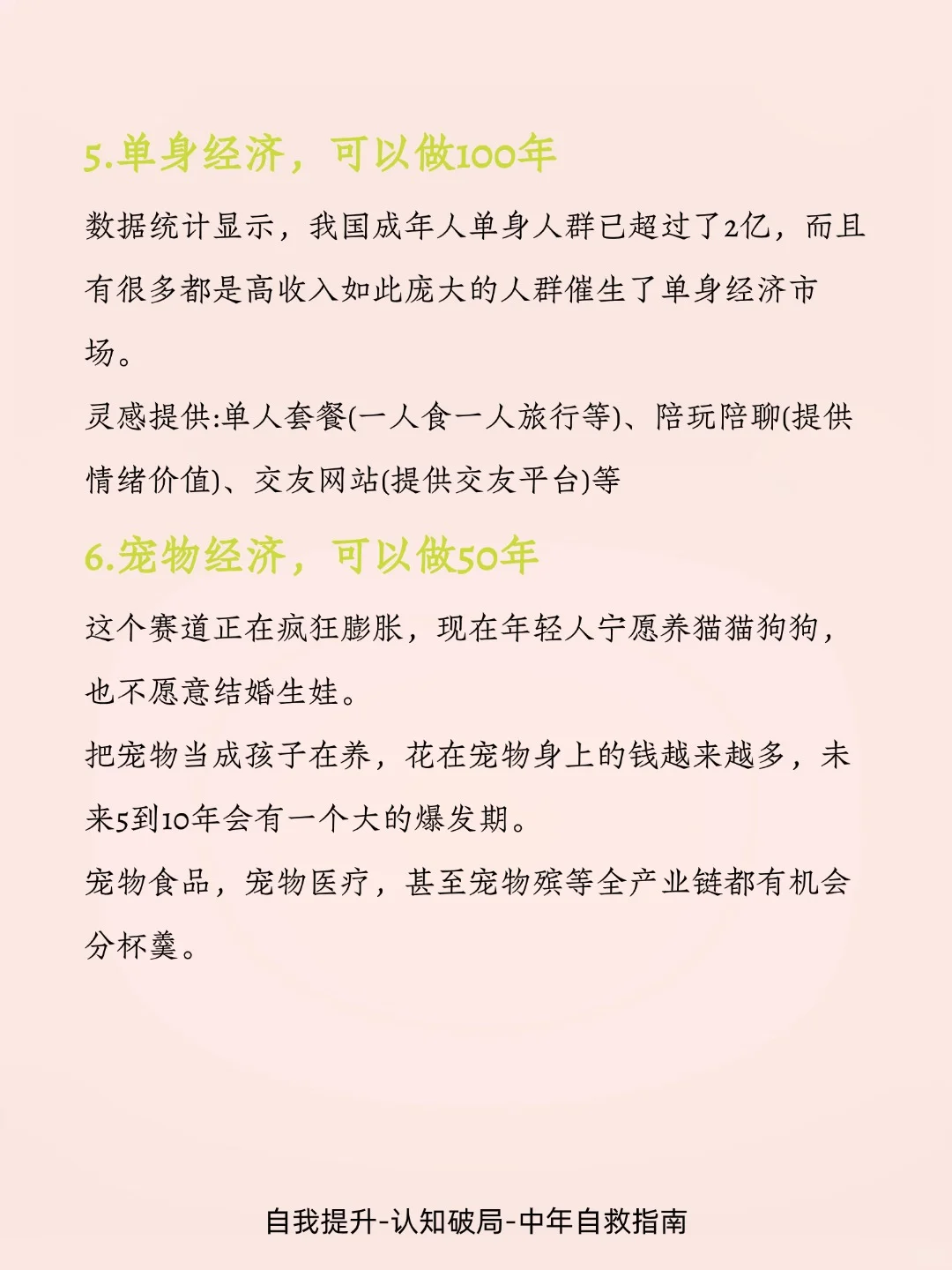 5.单身经济，可以做100年

数据统计显示，我国成年人单身人群已超过了2亿，而且有很多都是高收入如此庞大的人群催生了单身经济市场。

灵感提供:单人套餐(一人食一人旅行等)、陪玩陪聊(提供情绪价值)、交友网站(提供交友平台)等

6.宠物经济，可以做50年

这个赛道正在疯狂膨胀，现在年轻人宁愿养猫猫狗狗，也不愿意结婚生娃。

把宠物当成孩子在养，花在宠物身上的钱越来越多，未来5到10年会有一个大的爆发期。

宠物食品，宠物医疗，甚至宠物殡等全产业链都有机会分杯羹。

自我提升-认知破局-中年自救指南